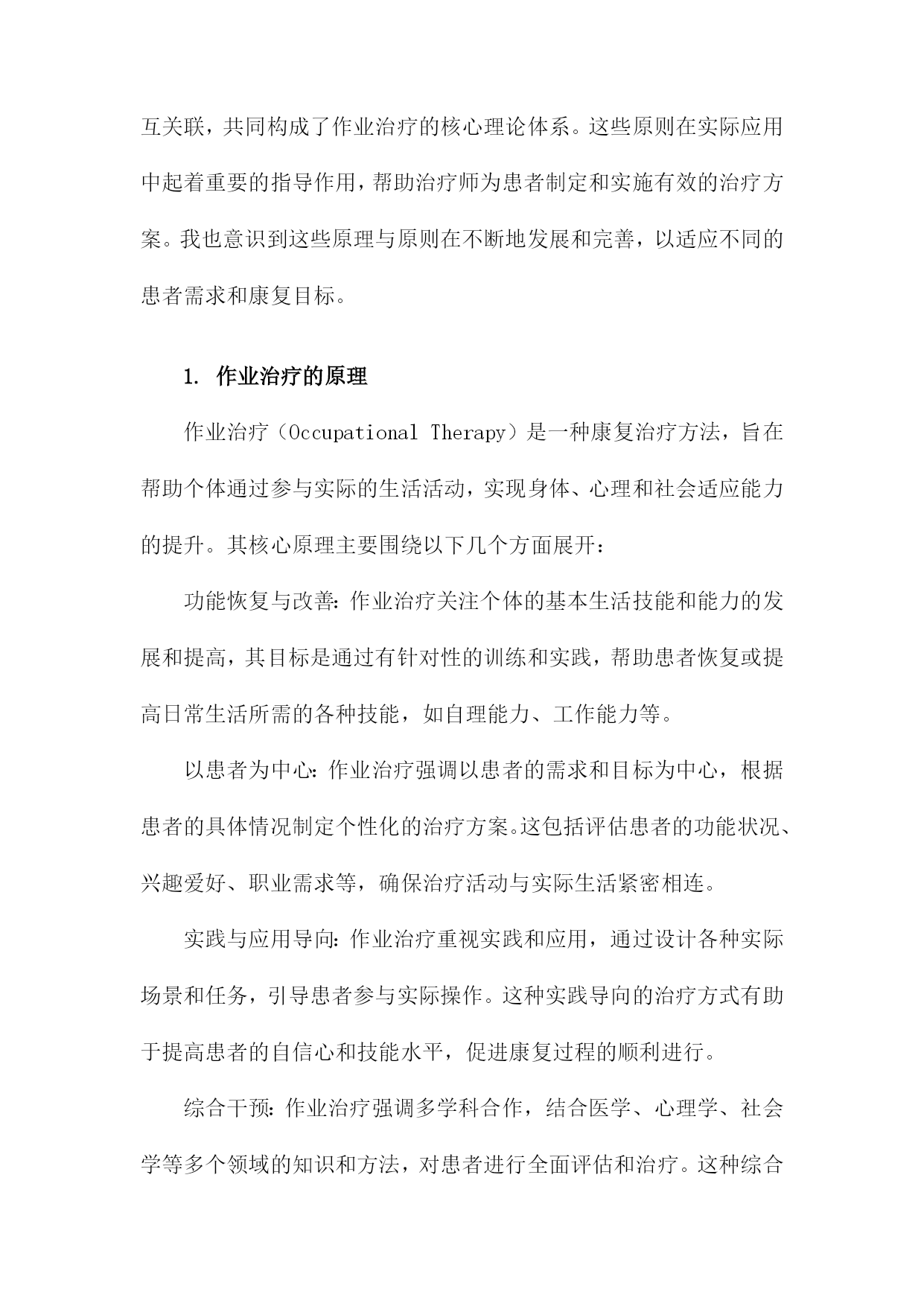 互关联，共同构成了作业治疗的核心理论体系。这些原则在实际应用中起着重要的指导作用，帮助治疗师为患者制定和实施有效的治疗方案。我也意识到这些原理与原则在不断地发展和完善，以适应不同的患者需求和康复目标。

1. 作业治疗的原理

作业治疗（Occupational Therapy）是一种康复治疗方法，旨在帮助个体通过参与实际的生活活动，实现身体、心理和社会适应能力的提升。其核心原理主要围绕以下几个方面展开：

功能恢复与改善：作业治疗关注个体的基本生活技能和能力的发展和提高，其目标是通过有针对性的训练和实践，帮助患者恢复或提高日常生活所需的各种技能，如自理能力、工作能力等。

以患者为中心：作业治疗强调以患者的需求和目标为中心，根据患者的具体情况制定个性化的治疗方案。这包括评估患者的功能状况、兴趣爱好、职业需求等，确保治疗活动与实际生活紧密相连。

实践与应用导向：作业治疗重视实践和应用，通过设计各种实际场景和任务，引导患者参与实际操作。这种实践导向的治疗方式有助于提高患者的自信心和技能水平，促进康复过程的顺利进行。

综合干预：作业治疗强调多学科合作，结合医学、心理学、社会学等多个领域的知识和方法，对患者进行全面评估和治疗。这种综合